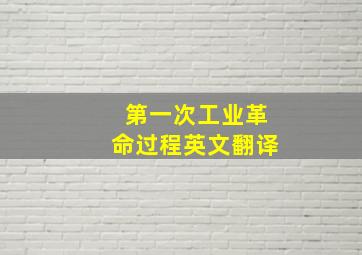 第一次工业革命过程英文翻译